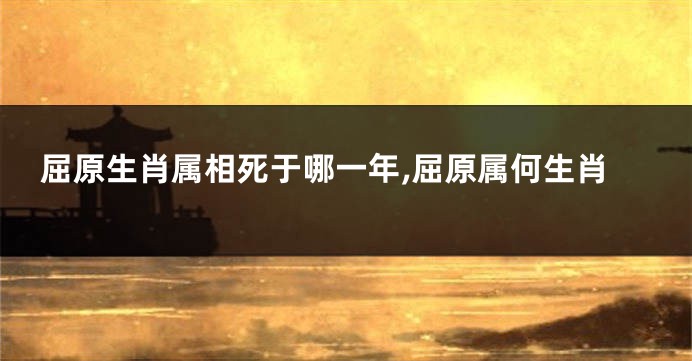 屈原生肖属相死于哪一年,屈原属何生肖